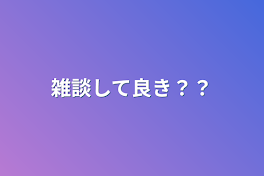 雑談して良き？？